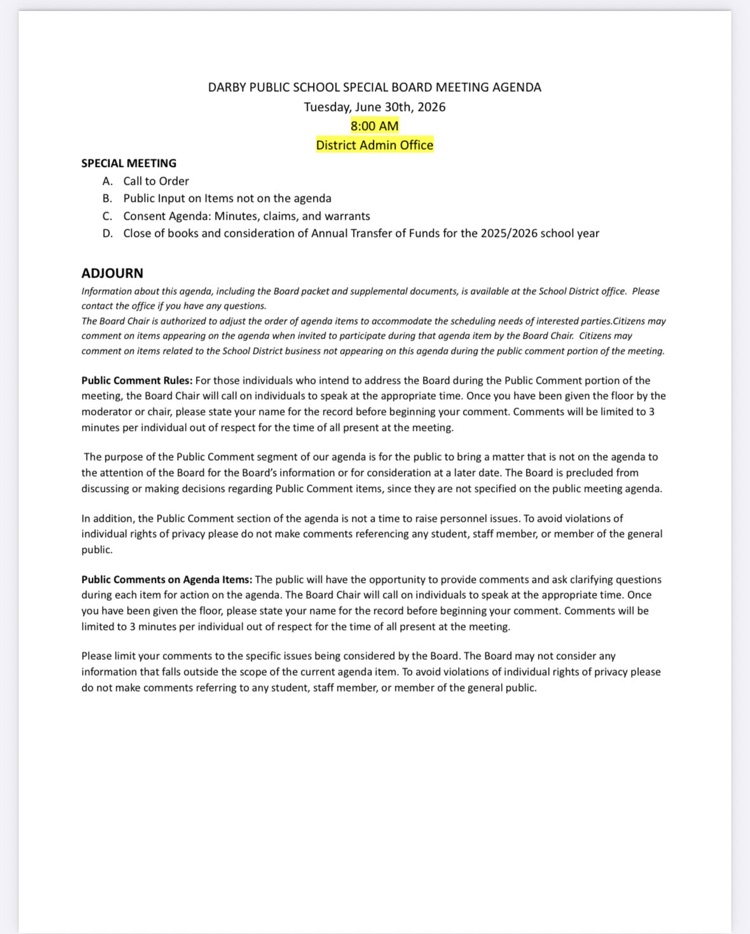 DARBY PUBLIC SCHOOL SPECIAL BOARD MEETING AGENDA
Tuesday, June 30th, 2026
8:00 AM
District Admin Office

SPECIAL MEETING
A. Call to Order
B. Public Input on Items not on the agenda
C. Consent Agenda: Minutes, claims, and warrants
D. Close of books and consideration of Annual Transfer of Funds for the 2025/2026 school year

ADJOURN
Information about this agenda, including the Board packet and supplemental documents, is available at the School District office. Please contact the office if you have any questions.
The Board Chair is authorized to adjust the order of agenda items to accommodate the scheduling needs of interested parties.Citizens may comment on items appearing on the agenda when invited to participate during that agenda item by the Board Chair. Citizens may comment on items related to the School District business not appearing on this agenda during the public comment portion of the meeting.

Public Comment Rules: For those individuals who intend to address the Board during the Public Comment portion of the meeting, the Board Chair will call on individuals to speak at the appropriate time. Once you have been given the floor by the moderator or chair, please state your name for the record before beginning your comment. Comments will be limited to 3 minutes per individual out of respect for the time of all present at the meeting.

The purpose of the Public Comment segment of our agenda is for the public to bring a matter that is not on the agenda to the attention of the Board for the Board's information or for consideration at a later date. The Board is precluded from discussing or making decisions regarding Public Comment items, since they are not specified on the public meeting agenda.

In addition, the Public Comment section of the agenda is not a time to raise personnel issues. To avoid violations of individual rights of privacy please do not make comments referencing any student, staff member, or member of the general public.

Public Comments on Agenda Items: The public will have the opportunity to provide comments and ask clarifying questions during each item for action on the agenda. The Board Chair will call on individuals to speak at the appropriate time. Once you have been given the floor, please state your name for the record before beginning your comment. Comments will be limited to 3 minutes per individual out of respect for the time of all present at the meeting.

Please limit your comments to the specific issues being considered by the Board. The Board may not consider any information that falls outside the scope of the current agenda item. To avoid violations of individual rights of privacy please do not make comments referring to any student, staff member, or member of the general public.